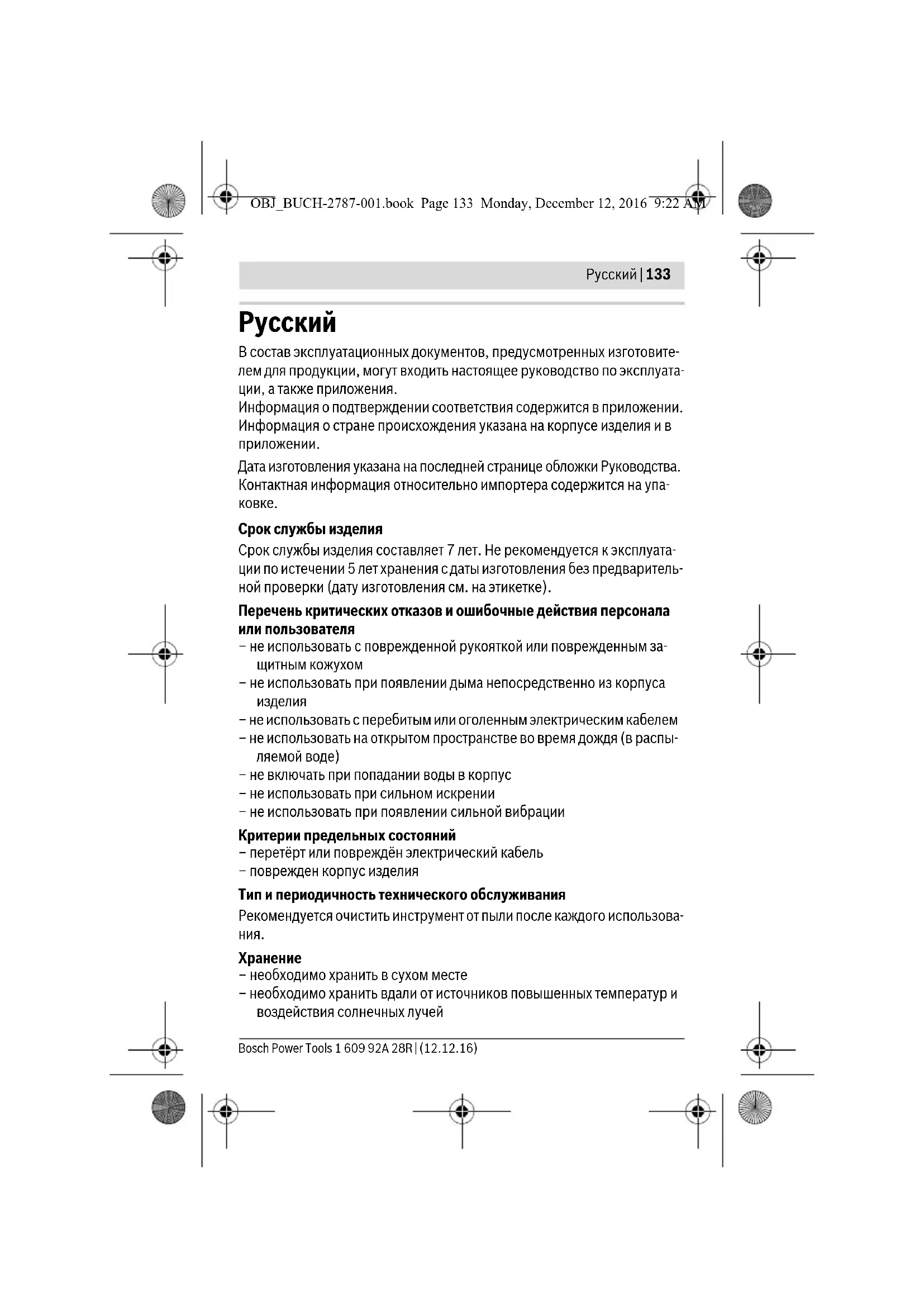 OBJ_BUCH-2787-001.book Page 133 Monday, December 12, 2016 9:22 AM

Русский | 133

Русский

В состав эксплуатационных документов, предусмотренных изготовителем для продукции, могут входить настоящее руководство по эксплуатации, а также приложения.
Информация о подтверждении соответствия содержится в приложении.
Информация о стране происхождения указана на корпусе изделия и в приложении.

Дата изготовления указана на последней странице обложки Руководства.
Контактная информация относительно импортера содержится на упаковке.

Срок службы изделия

Срок службы изделия составляет 7 лет. Не рекомендуется к эксплуатации по истечении 5 лет хранения с даты изготовления без предварительной проверки (дату изготовления см. на этикетке).

Перечень критических отказов и ошибочные действия персонала или пользователя

– не использовать с поврежденной рукояткой или поврежденным защитным кожухом
– не использовать при появлении дыма непосредственно из корпуса изделия
– не использовать с перебитым или оголенным электрическим кабелем
– не использовать на открытом пространстве во время дождя (в распыляемой воде)
– не включать при попадании воды в корпус
– не использовать при сильном искрении
– не использовать при появлении сильной вибрации

Критерии предельных состояний

– перетёрт или повреждён электрический кабель
– поврежден корпус изделия

Тип и периодичность технического обслуживания

Рекомендуется очистить инструмент от пыли после каждого использования.

Хранение

– необходимо хранить в сухом месте
– необходимо хранить вдали от источников повышенных температур и воздействия солнечных лучей

Bosch Power Tools 1 609 92A 28R | (12.12.16)